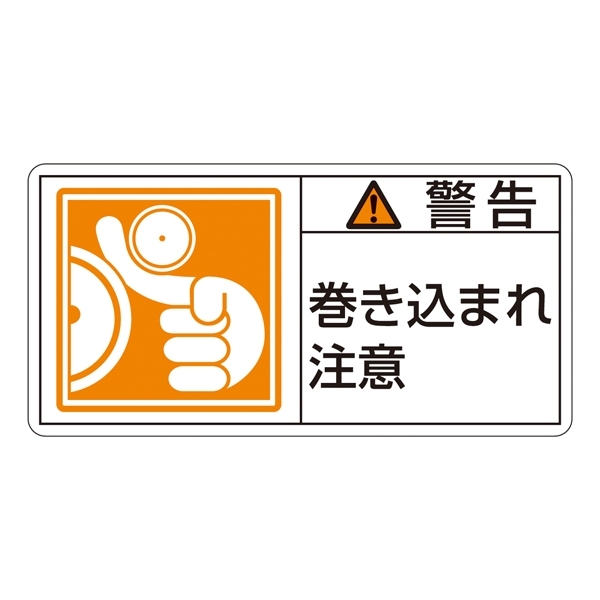 警告

巻き込まれ
注意